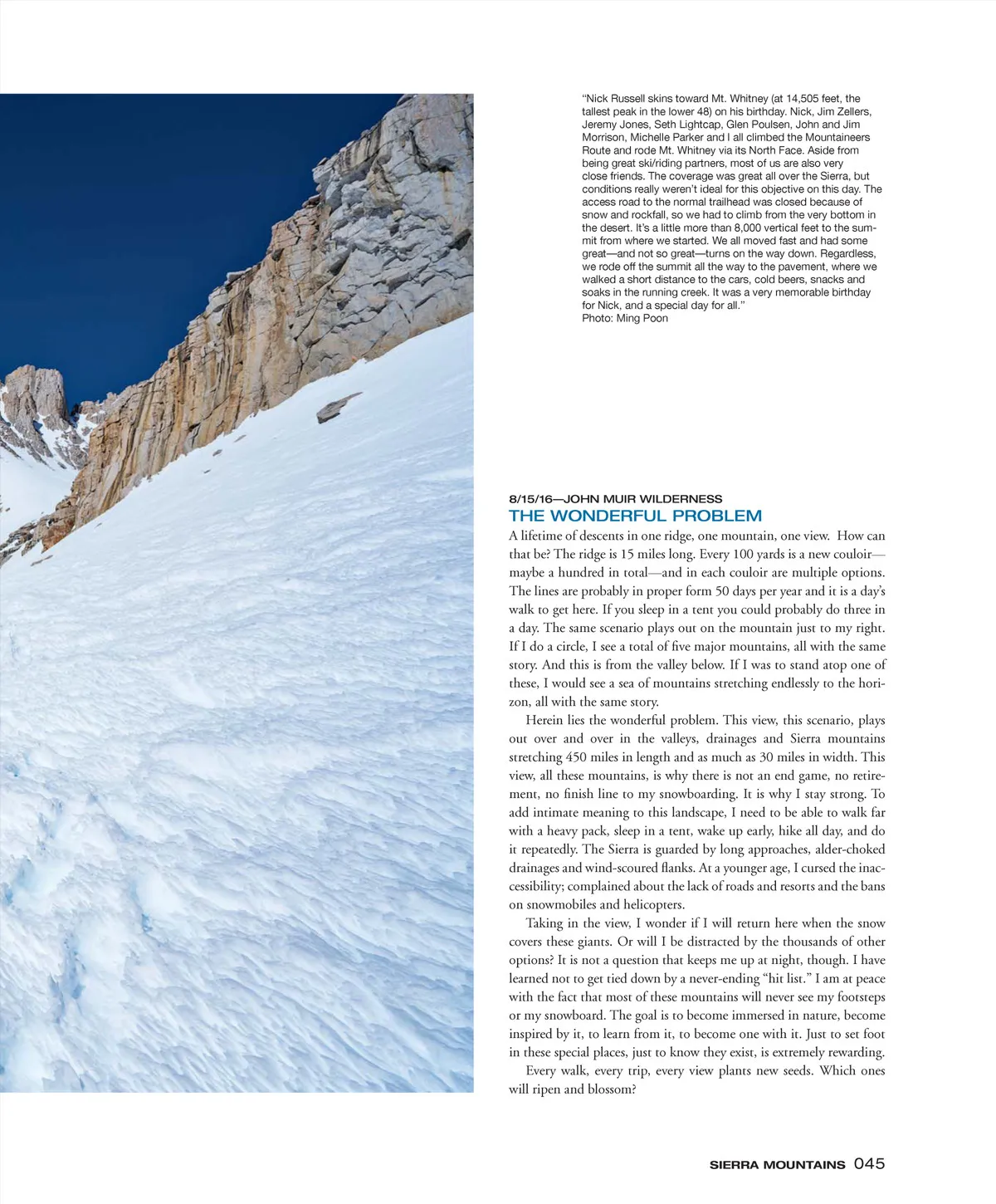 "Nick Russell skins toward Mt. Whitney (at 14,505 feet, the tallest peak in the lower 48) on his birthday. Nick, Jim Zellers, Jeremy Jones, Seth Lightcap, Glen Poulsen, John and Jim Morrison, Michelle Parker and I all climbed the Mountaineers Route and rode Mt. Whitney via its North Face. Aside from being great ski/riding partners, most of us are also very close friends. The coverage was great all over the Sierra, but conditions really weren't ideal for this objective on this day. The access road to the normal trailhead was closed because of snow and rockfall, so we had to climb from the very bottom in the desert. It's a little more than 8,000 vertical feet to the summit from where we started. We all moved fast and had some great—and not so great—turns on the way down. Regardless, we rode off the summit all the way to the pavement, where we walked a short distance to the cars, cold beers, snacks and soaks in the running creek. It was a very memorable birthday for Nick, and a special day for all."
Photo: Ming Poon

8/15/16—JOHN MUIR WILDERNESS
THE WONDERFUL PROBLEM

A lifetime of descents in one ridge, one mountain, one view. How can that be? The ridge is 15 miles long. Every 100 yards is a new couloir—maybe a hundred in total—and in each couloir are multiple options. The lines are probably in proper form 50 days per year and it is a day's walk to get here. If you sleep in a tent you could probably do three in a day. The same scenario plays out on the mountain just to my right. If I do a circle, I see a total of five major mountains, all with the same story. And this is from the valley below. If I was to stand atop one of these, I would see a sea of mountains stretching endlessly to the horizon, all with the same story.

Herein lies the wonderful problem. This view, this scenario, plays out over and over in the valleys, drainages and Sierra mountains stretching 450 miles in length and as much as 30 miles in width. This view, all these mountains, is why there is not an end game, no retirement, no finish line to my snowboarding. It is why I stay strong. To add intimate meaning to this landscape, I need to be able to walk far with a heavy pack, sleep in a tent, wake up early, hike all day, and do it repeatedly. The Sierra is guarded by long approaches, alder-choked drainages and wind-scoured flanks. At a younger age, I cursed the inaccessibility; complained about the lack of roads and resorts and the bans on snowmobiles and helicopters.

Taking in the view, I wonder if I will return here when the snow covers these giants. Or will I be distracted by the thousands of other options? It is not a question that keeps me up at night, though. I have learned not to get tied down by a never-ending "hit list." I am at peace with the fact that most of these mountains will never see my footsteps or my snowboard. The goal is to become immersed in nature, become inspired by it, to learn from it, to become one with it. Just to set foot in these special places, just to know they exist, is extremely rewarding.

Every walk, every trip, every view plants new seeds. Which ones will ripen and blossom?

SIERRA MOUNTAINS 045